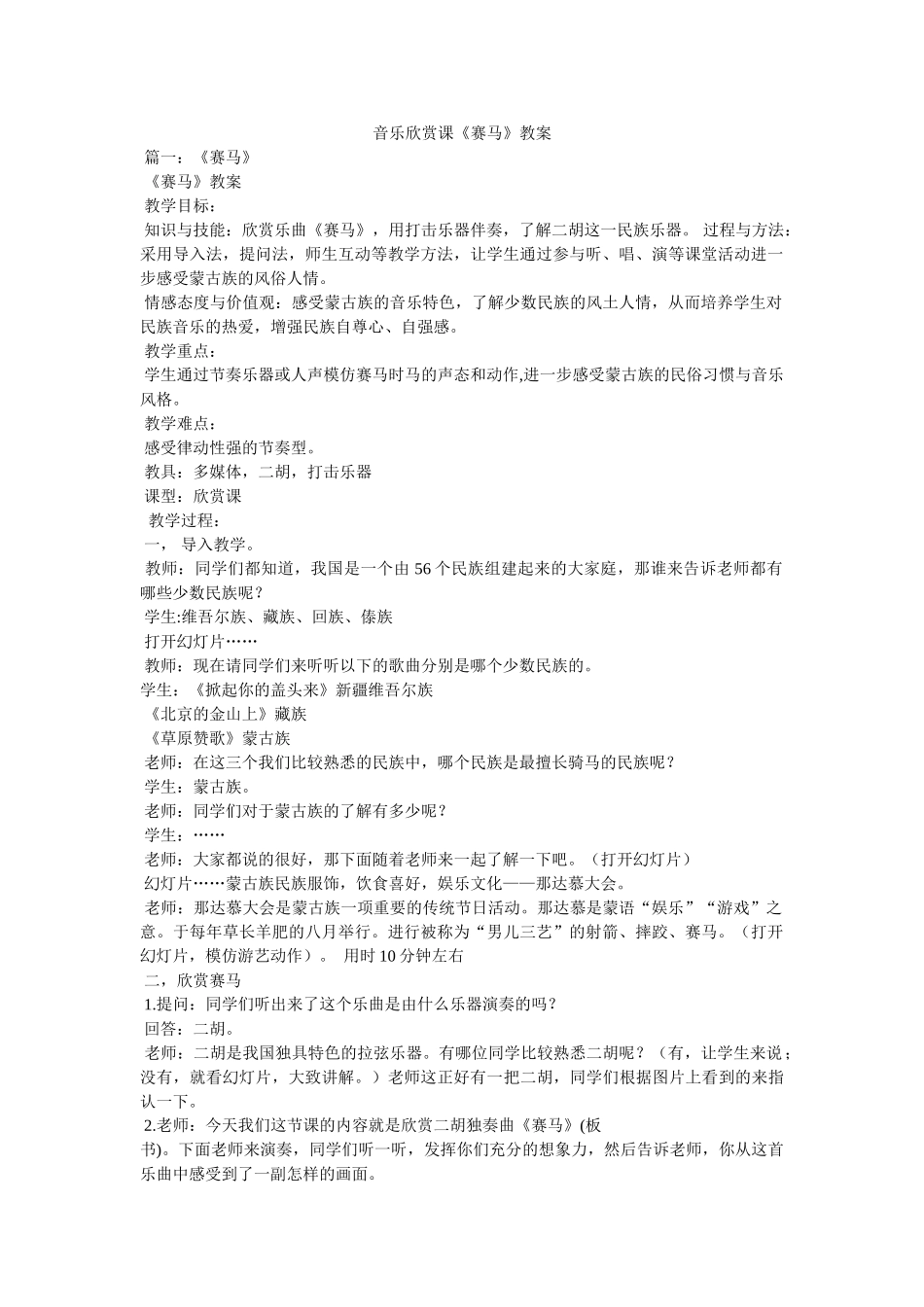 音乐欣赏课《赛马》教案

篇一：《赛马》

《赛马》教案

教学目标：

知识与技能：欣赏乐曲《赛马》，用打击乐器伴奏，了解二胡这一民族乐器。 过程与方法：采用导入法，提问法，师生互动等教学方法，让学生通过参与听、唱、演等课堂活动进一步感受蒙古族的风俗人情。

情感态度与价值观：感受蒙古族的音乐特色，了解少数民族的风土人情，从而培养学生对民族音乐的热爱，增强民族自尊心、自强感。

教学重点：

学生通过节奏乐器或人声模仿赛马时马的声态和动作,进一步感受蒙古族的民俗习惯与音乐风格。

教学难点：

感受律动性强的节奏型。

教具：多媒体，二胡，打击乐器

课型：欣赏课

教学过程：

一， 导入教学。

教师：同学们都知道，我国是一个由56个民族组建起来的大家庭，那谁来告诉老师都有哪些少数民族呢？

学生:维吾尔族、藏族、回族、傣族

打开幻灯片……

教师：现在请同学们来听听以下的歌曲分别是哪个少数民族的。

学生：《掀起你的盖头来》新疆维吾尔族

《北京的金山上》藏族

《草原赞歌》蒙古族

老师：在这三个我们比较熟悉的民族中，哪个民族是最擅长骑马的民族呢？

学生：蒙古族。

老师：同学们对于蒙古族的了解有多少呢？

学生：……

老师：大家都说的很好，那下面随着老师来一起了解一下吧。（打开幻灯片）

幻灯片……蒙古族民族服饰，饮食喜好，娱乐文化——那达慕大会。

老师：那达慕大会是蒙古族一项重要的传统节日活动。那达慕是蒙语“娱乐”“游戏”之意。于每年草长羊肥的八月举行。进行被称为“男儿三艺”的射箭、摔跤、赛马。（打开幻灯片，模仿游艺动作）。 用时10分钟左右

二，欣赏赛马

1.提问：同学们听出来了这个乐曲是由什么乐器演奏的吗？

回答：二胡。

老师：二胡是我国独具特色的拉弦乐器。有哪位同学比较熟悉二胡呢？（有，让学生来说；没有，就看幻灯片，大致讲解。）老师这正好有一把二胡，同学们根据图片上看到的来指认一下。

2.老师：今天我们这节课的内容就是欣赏二胡独奏曲《赛马》(板书)。下面老师来演奏，同学们听一听，发挥你们充分的想象力，然后告诉老师，你从这首乐曲中感受到了一副怎样的画面。